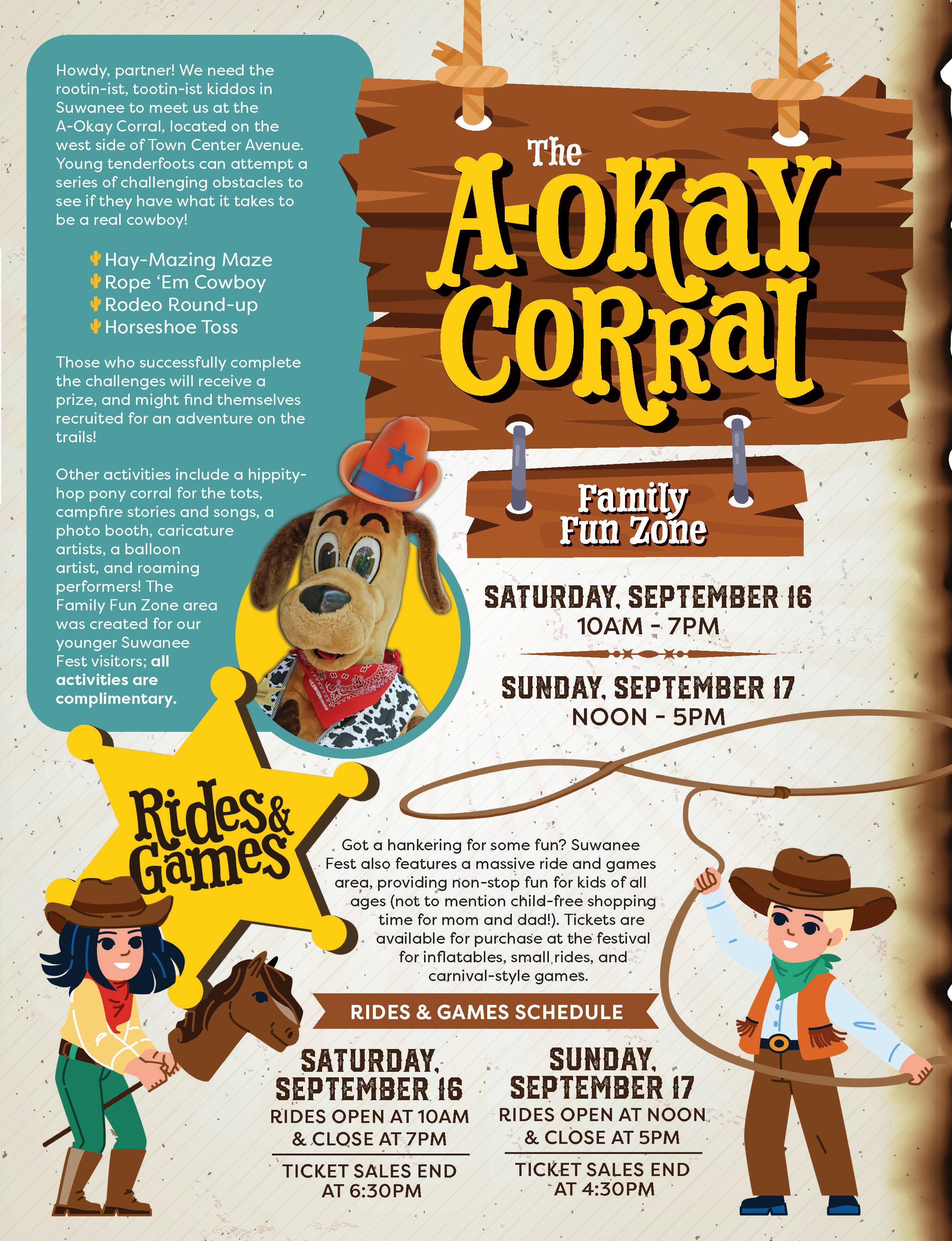 Howdy, partner! We need the rootin-ist, tootin-ist kiddos in Suwanee to meet us at the A-Okay Corral, located on the west side of Town Center Avenue. Young tenderfoots can attempt a series of challenging obstacles to see if they have what it takes to be a real cowboy!

Hay-Mazing Maze
Rope 'Em Cowboy
Rodeo Round-up
Horseshoe Toss

Those who successfully complete the challenges will receive a prize, and might find themselves recruited for an adventure on the trails!

Other activities include a hippity-hop pony corral for the tots, campfire stories and songs, a photo booth, caricature artists, a balloon artist, and roaming performers! The Family Fun Zone area was created for our younger Suwanee Fest visitors; all activities are complimentary.

The
A-OKAY
CORRAL

Family
Fun Zone

SATURDAY, SEPTEMBER 16
10AM - 7PM

SUNDAY, SEPTEMBER 17
NOON - 5PM

Rides & Games

Got a hankering for some fun? Suwanee Fest also features a massive ride and games area, providing non-stop fun for kids of all ages (not to mention child-free shopping time for mom and dad!). Tickets are available for purchase at the festival for inflatables, small rides, and carnival-style games.

RIDES & GAMES SCHEDULE

SATURDAY, SEPTEMBER 16
RIDES OPEN AT 10AM & CLOSE AT 7PM
TICKET SALES END AT 6:30PM

SUNDAY, SEPTEMBER 17
RIDES OPEN AT NOON & CLOSE AT 5PM
TICKET SALES END AT 4:30PM